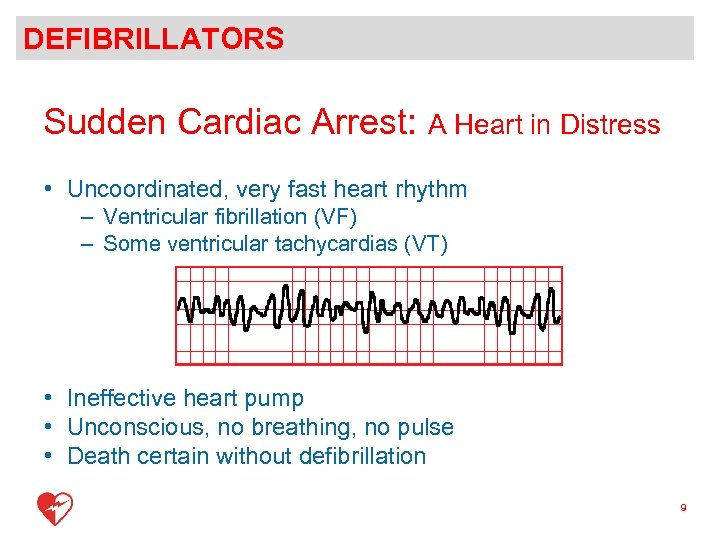 DEFIBRILLATORS

Sudden Cardiac Arrest: A Heart in Distress

• Uncoordinated, very fast heart rhythm
– Ventricular fibrillation (VF)
– Some ventricular tachycardias (VT)

• Ineffective heart pump
• Unconscious, no breathing, no pulse
• Death certain without defibrillation

9